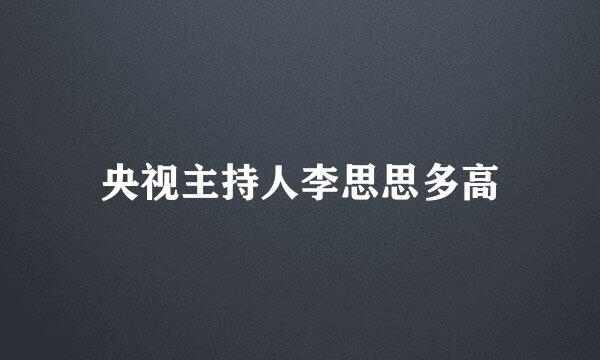 央视主持人李思思多高